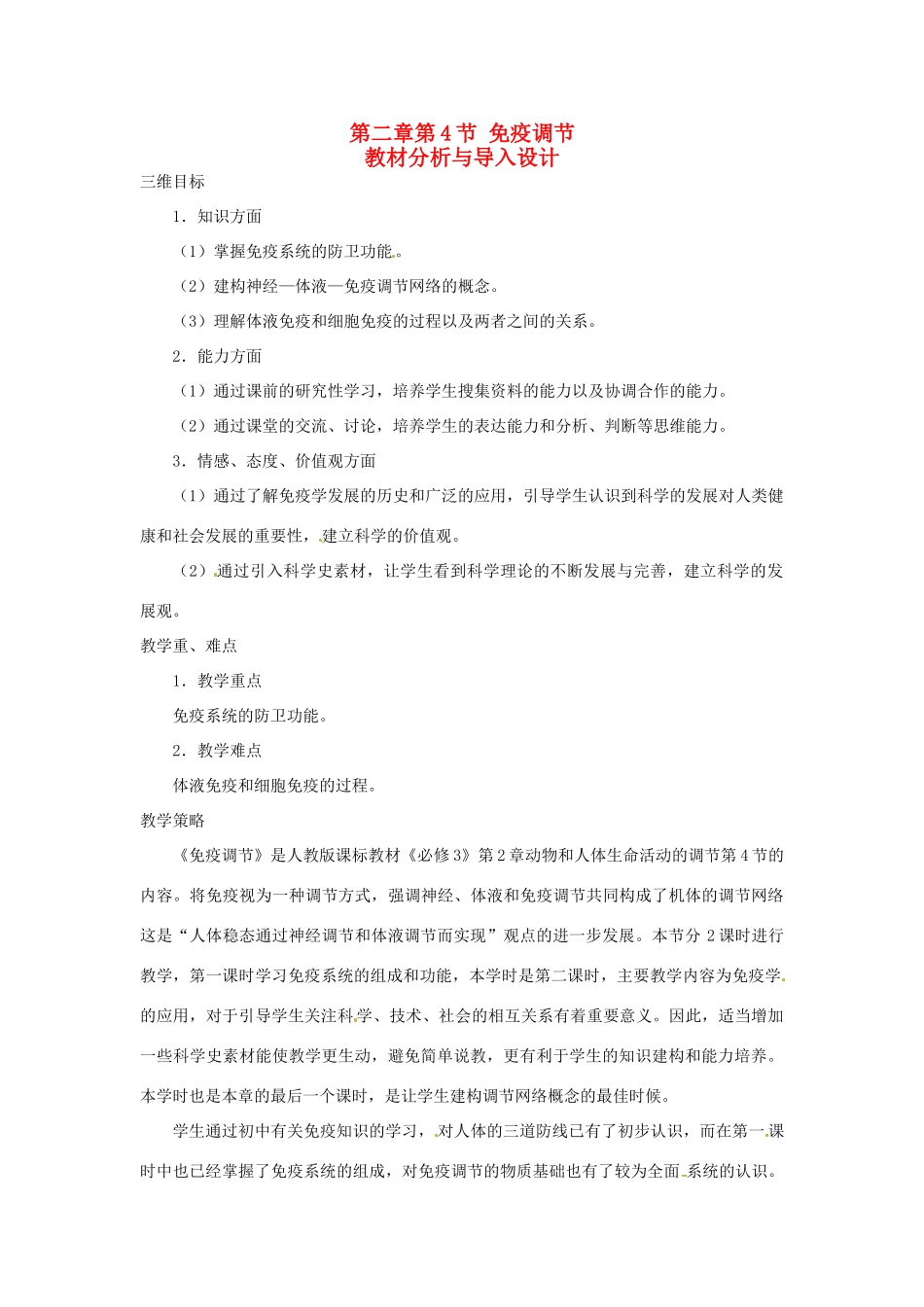 第二章第4节 免疫调节
教材分析与导入设计

三维目标

1．知识方面

（1）掌握免疫系统的防卫功能。

（2）建构神经—体液—免疫调节网络的概念。

（3）理解体液免疫和细胞免疫的过程以及两者之间的关系。

2．能力方面

（1）通过课前的研究性学习，培养学生搜集资料的能力以及协调合作的能力。

（2）通过课堂的交流、讨论，培养学生的表达能力和分析、判断等思维能力。

3．情感、态度、价值观方面

（1）通过了解免疫学发展的历史和广泛的应用，引导学生认识到科学的发展对人类健康和社会发展的重要性，建立科学的价值观。

（2）通过引入科学史素材，让学生看到科学理论的不断发展与完善，建立科学的发展观。

教学重、难点

1．教学重点

免疫系统的防卫功能。

2．教学难点

体液免疫和细胞免疫的过程。

教学策略

《免疫调节》是人教版课标教材《必修3》第2章动物和人体生命活动的调节第4节的内容。将免疫视为一种调节方式，强调神经、体液和免疫调节共同构成了机体的调节网络这是“人体稳态通过神经调节和体液调节而实现”观点的进一步发展。本节分2课时进行教学，第一课时学习免疫系统的组成和功能，本学时是第二课时，主要教学内容为免疫学的应用，对于引导学生关注科学、技术、社会的相互关系有着重要意义。因此，适当增加一些科学史素材能使教学更生动，避免简单说教，更有利于学生的知识建构和能力培养。本学时也是本章的最后一个课时，是让学生建构调节网络概念的最佳时候。

学生通过初中有关免疫知识的学习，对人体的三道防线已有了初步认识，而在第一课时中也已经掌握了免疫系统的组成，对免疫调节的物质基础也有了较为全面系统的认识。